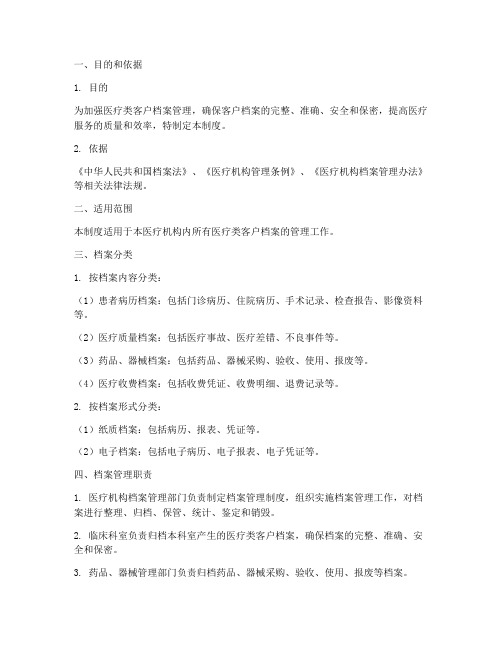 一、目的和依据

1. 目的

为加强医疗类客户档案管理，确保客户档案的完整、准确、安全和保密，提高医疗服务的质量和效率，特制定本制度。

2. 依据

《中华人民共和国档案法》、《医疗机构管理条例》、《医疗机构档案管理办法》等相关法律法规。

二、适用范围

本制度适用于本医疗机构内所有医疗类客户档案的管理工作。

三、档案分类

1. 按档案内容分类：

（1）患者病历档案：包括门诊病历、住院病历、手术记录、检查报告、影像资料等。

（2）医疗质量档案：包括医疗事故、医疗差错、不良事件等。

（3）药品、器械档案：包括药品、器械采购、验收、使用、报废等。

（4）医疗收费档案：包括收费凭证、收费明细、退费记录等。

2. 按档案形式分类：

（1）纸质档案：包括病历、报表、凭证等。

（2）电子档案：包括电子病历、电子报表、电子凭证等。

四、档案管理职责

1. 医疗机构档案管理部门负责制定档案管理制度，组织实施档案管理工作，对档案进行整理、归档、保管、统计、鉴定和销毁。

2. 临床科室负责归档本科室产生的医疗类客户档案，确保档案的完整、准确、安全和保密。

3. 药品、器械管理部门负责归档药品、器械采购、验收、使用、报废等档案。